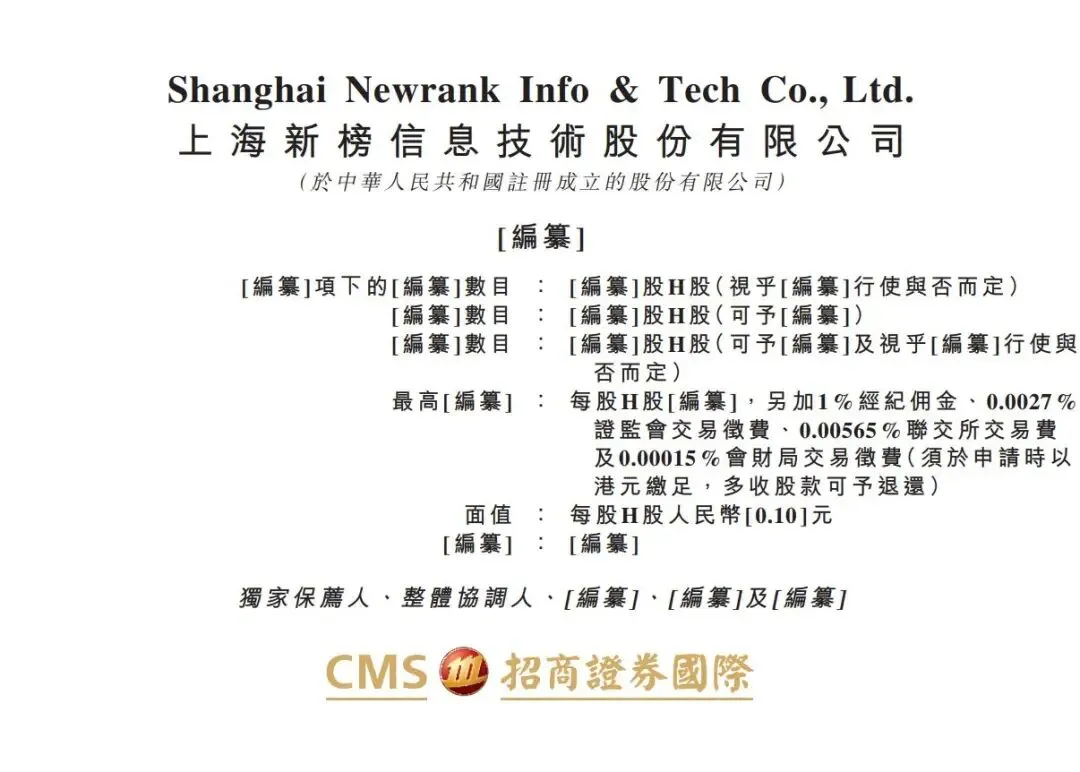 Shanghai Newrank Info & Tech Co., Ltd.
上海新榜信息技術股份有限公司
(於中華人民共和國註冊成立的股份有限公司)

[編纂]

[編纂]項下的[編纂]數目 : [編纂]股H股(視乎[編纂]行使與否而定)
[編纂]數目 : [編纂]股H股(可予[編纂])
[編纂]數目 : [編纂]股H股(可予[編纂]及視乎[編纂]行使與否而定)
最高[編纂] : 每股H股[編纂],另加1%經紀佣金、0.0027%證監會交易徵費、0.00565%聯交所交易費及0.00015%會財局交易徵費(須於申請時以港元繳足,多收股款可予退還)
面值 : 每股H股人民幣[0.10]元
[編纂] : [編纂]

獨家保薦人、整體協調人、[編纂]、[編纂]及[編纂]

CMS 招商證券國際